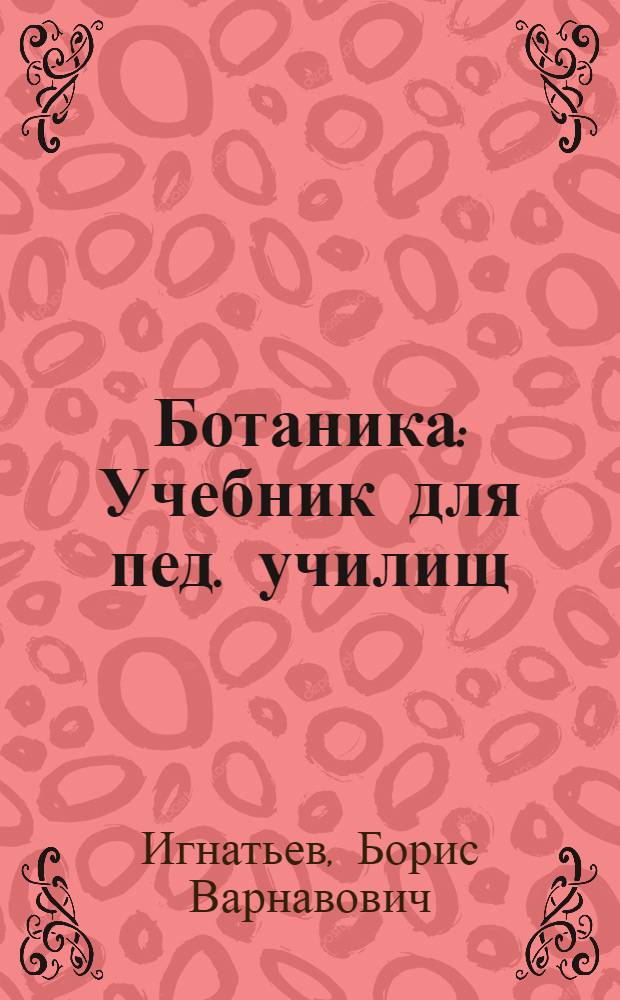 Ботаника: Учебник для пед. училищ

Игнатьев, Борис Варнавович